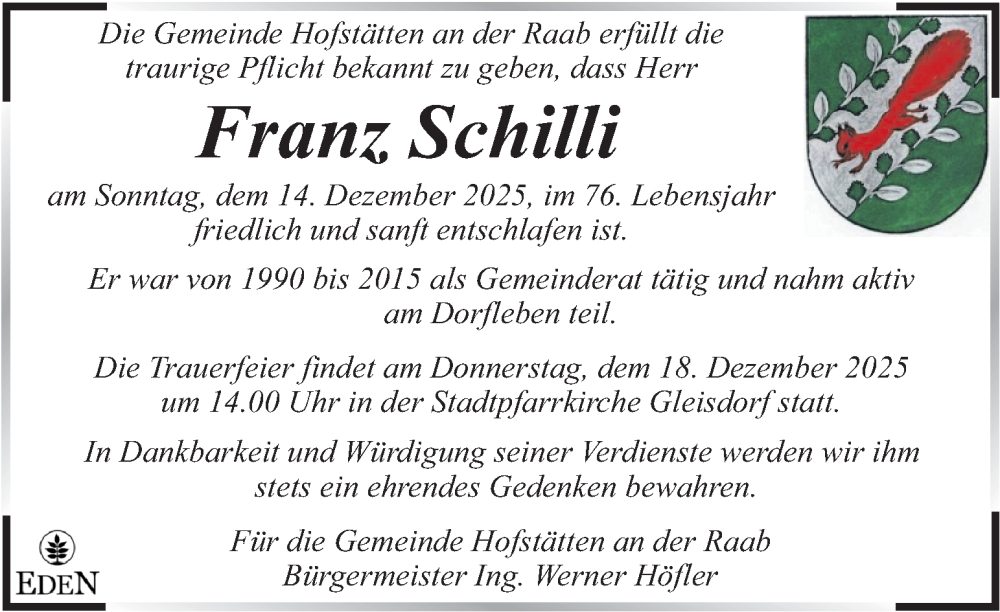 Die Gemeinde Hofstätten an der Raab erfüllt die traurige Pflicht bekannt zu geben, dass Herr

Franz Schilli

am Sonntag, dem 14. Dezember 2025, im 76. Lebensjahr friedlich und sanft entschlafen ist.

Er war von 1990 bis 2015 als Gemeinderat tätig und nahm aktiv am Dorfleben teil.

Die Trauerfeier findet am Donnerstag, dem 18. Dezember 2025 um 14.00 Uhr in der Stadtpfarrkirche Gleisdorf statt.

In Dankbarkeit und Würdigung seiner Verdienste werden wir ihm stets ein ehrendes Gedenken bewahren.

Für die Gemeinde Hofstätten an der Raab
Bürgermeister Ing. Werner Höfler

EDEN